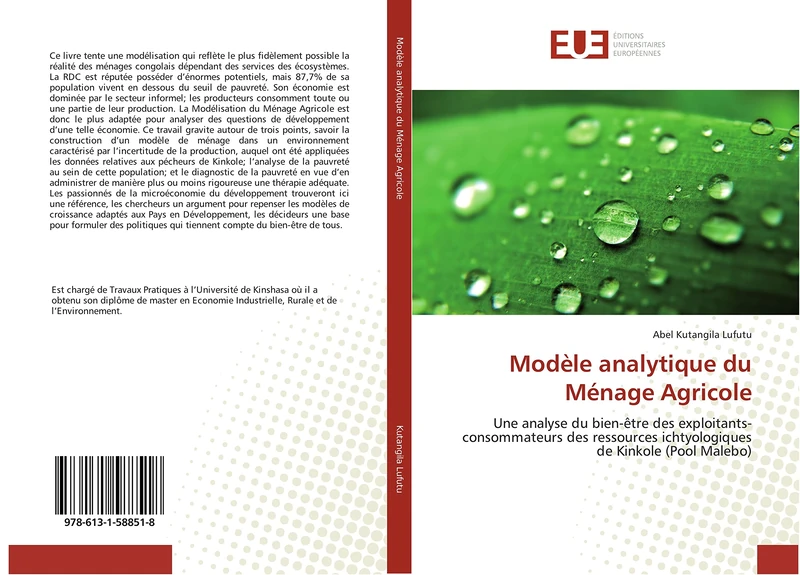 Ce livre tente une modélisation qui reflète le plus fidèlement possible la réalité des ménages congolais dépendant des services des écosystèmes. La RDC est réputée posséder d'énormes potentiels, mais 87,7% de sa population vivent en dessous du seuil de pauvreté. Son économie est dominée par le secteur informel; les producteurs consomment toute ou une partie de leur production. La Modélisation du Ménage Agricole est donc le plus adaptée pour analyser des questions de développement d'une telle économie. Ce travail gravite autour de trois points, savoir la construction d'un modèle de ménage dans un environnement caractérisé par l'incertitude de la production, auquel ont été appliquées les données relatives aux pêcheurs de Kinkole; l'analyse de la pauvreté au sein de cette population; et le diagnostic de la pauvreté en vue d'en administrer de manière plus ou moins rigoureuse une thérapie adéquate. Les passionnés de la microéconomie du développement trouveront ici une référence, les chercheurs un argument pour repenser les modèles de croissance adaptés aux Pays en Développement, les décideurs une base pour formuler des politiques qui tiennent compte du bien-être de tous.

Est chargé de Travaux Pratiques à l'Université de Kinshasa où il a obtenu son diplôme de master en Economie Industrielle, Rurale et de l'Environnement.

978-613-1-58851-8

Modèle analytique du Ménage Agricole

Kutangila Lufutu

EUE ÉDITIONS UNIVERSITAIRES EUROPÉENNES

Abel Kutangila Lufutu

Modèle analytique du Ménage Agricole

Une analyse du bien-être des exploitants-consommateurs des ressources ichtyologiques de Kinkole (Pool Malebo)